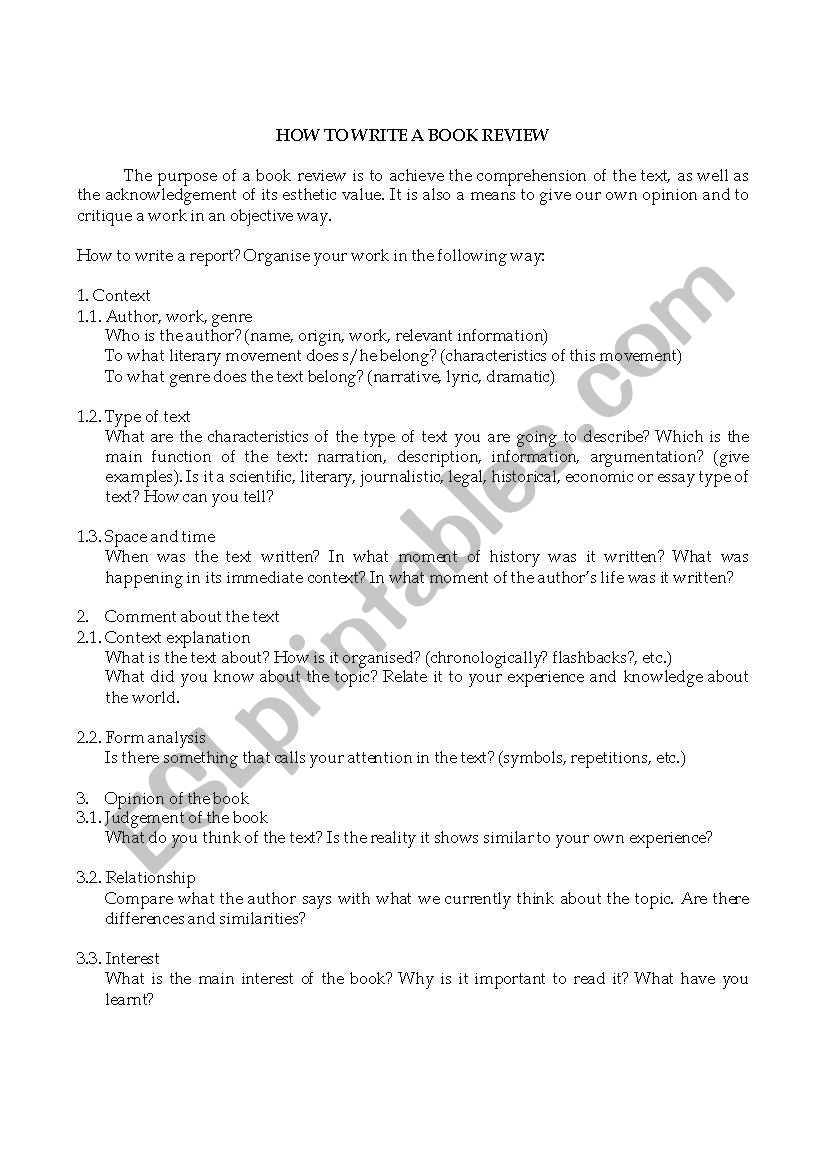 HOW TO WRITE A BOOK REVIEW

The purpose of a book review is to achieve the comprehension of the text, as well as the acknowledgement of its esthetic value. It is also a means to give our own opinion and to critique a work in an objective way.

How to write a report? Organise your work in the following way:

1. Context
1.1. Author, work, genre
Who is the author? (name, origin, work, relevant information)
To what literary movement does s/he belong? (characteristics of this movement)
To what genre does the text belong? (narrative, lyric, dramatic)

1.2. Type of text
What are the characteristics of the type of text you are going to describe? Which is the main function of the text: narration, description, information, argumentation? (give examples). Is it a scientific, literary, journalistic, legal, historical, economic or essay type of text? How can you tell?

1.3. Space and time
When was the text written? In what moment of history was it written? What was happening in its immediate context? In what moment of the author's life was it written?

2. Comment about the text
2.1. Context explanation
What is the text about? How is it organised? (chronologically? flashbacks?, etc.)
What did you know about the topic? Relate it to your experience and knowledge about the world.

2.2. Form analysis
Is there something that calls your attention in the text? (symbols, repetitions, etc.)

3. Opinion of the book
3.1. Judgement of the book
What do you think of the text? Is the reality it shows similar to your own experience?

3.2. Relationship
Compare what the author says with what we currently think about the topic. Are there differences and similarities?

3.3. Interest
What is the main interest of the book? Why is it important to read it? What have you learnt?

ESLprintables.com